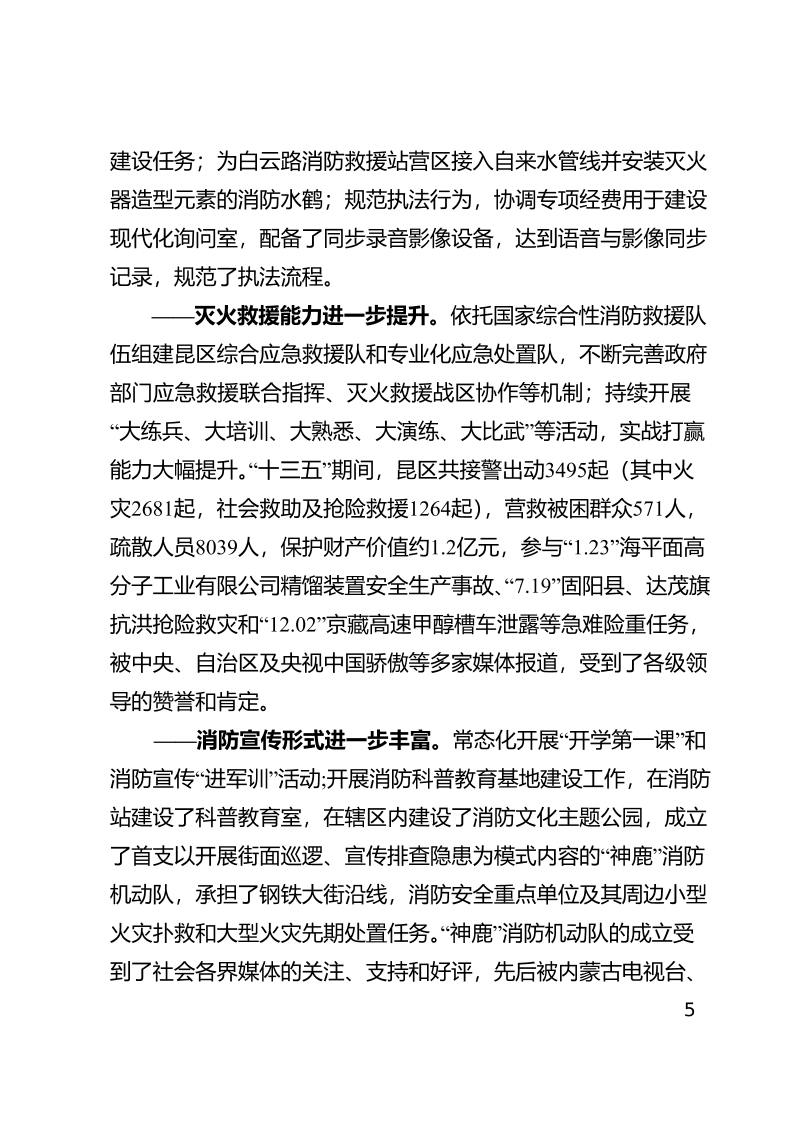 建设任务；为白云路消防救援站营区接入自来水管线并安装灭火器造型元素的消防水鹤；规范执法行为，协调专项经费用于建设现代化询问室，配备了同步录音影像设备，达到语音与影像同步记录，规范了执法流程。

——灭火救援能力进一步提升。依托国家综合性消防救援队伍组建昆区综合应急救援队和专业化应急处置队，不断完善政府部门应急救援联合指挥、灭火救援战区协作等机制；持续开展“大练兵、大培训、大熟悉、大演练、大比武”等活动，实战打赢能力大幅提升。“十三五”期间，昆区共接警出动3495起（其中火灾2681起，社会救助及抢险救援1264起），营救被困群众571人，疏散人员8039人，保护财产价值约1.2亿元，参与“1.23”海平面高分子工业有限公司精馏装置安全生产事故、“7.19”固阳县、达茂旗抗洪抢险救灾和“12.02”京藏高速甲醇槽车泄露等急难险重任务，被中央、自治区及央视中国骄傲等多家媒体报道，受到了各级领导的赞誉和肯定。

——消防宣传形式进一步丰富。常态化开展“开学第一课”和消防宣传“进军训”活动;开展消防科普教育基地建设工作，在消防站建设了科普教育室，在辖区内建设了消防文化主题公园，成立了首支以开展街面巡逻、宣传排查隐患为模式内容的“神鹿”消防机动队，承担了钢铁大街沿线，消防安全重点单位及其周边小型火灾扑救和大型火灾先期处置任务。“神鹿”消防机动队的成立受到了社会各界媒体的关注、支持和好评，先后被内蒙古电视台、

5